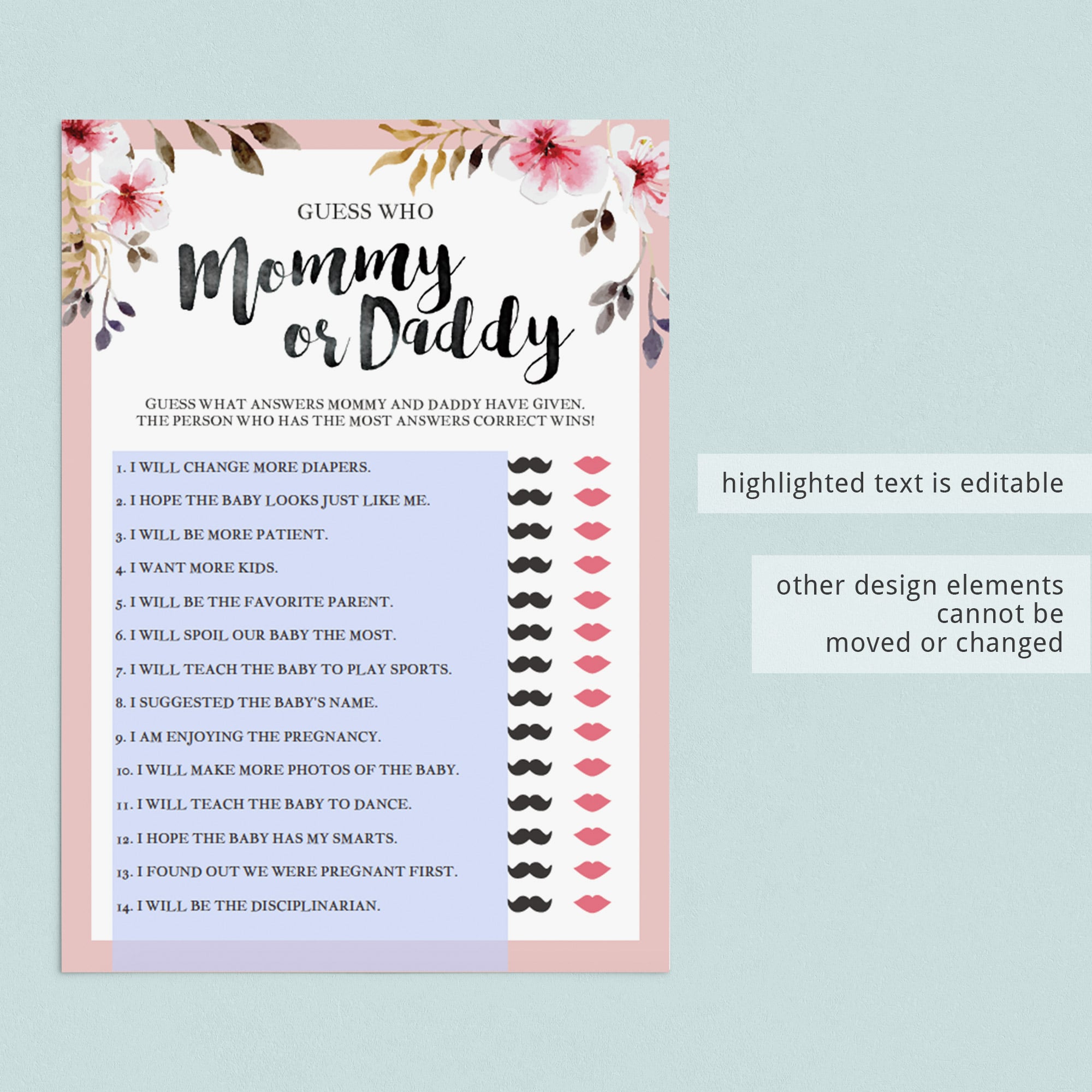 GUESS WHO

Mommy or Daddy

GUESS WHAT ANSWERS MOMMY AND DADDY HAVE GIVEN. THE PERSON WHO HAS THE MOST ANSWERS CORRECT WINS!

1. I WILL CHANGE MORE DIAPERS.
2. I HOPE THE BABY LOOKS JUST LIKE ME.
3. I WILL BE MORE PATIENT.
4. I WANT MORE KIDS.
5. I WILL BE THE FAVORITE PARENT.
6. I WILL SPOIL OUR BABY THE MOST.
7. I WILL TEACH THE BABY TO PLAY SPORTS.
8. I SUGGESTED THE BABY'S NAME.
9. I AM ENJOYING THE PREGNANCY.
10. I WILL MAKE MORE PHOTOS OF THE BABY.
11. I WILL TEACH THE BABY TO DANCE.
12. I HOPE THE BABY HAS MY SMARTS.
13. I FOUND OUT WE WERE PREGNANT FIRST.
14. I WILL BE THE DISCIPLINARIAN.

highlighted text is editable

other design elements cannot be moved or changed